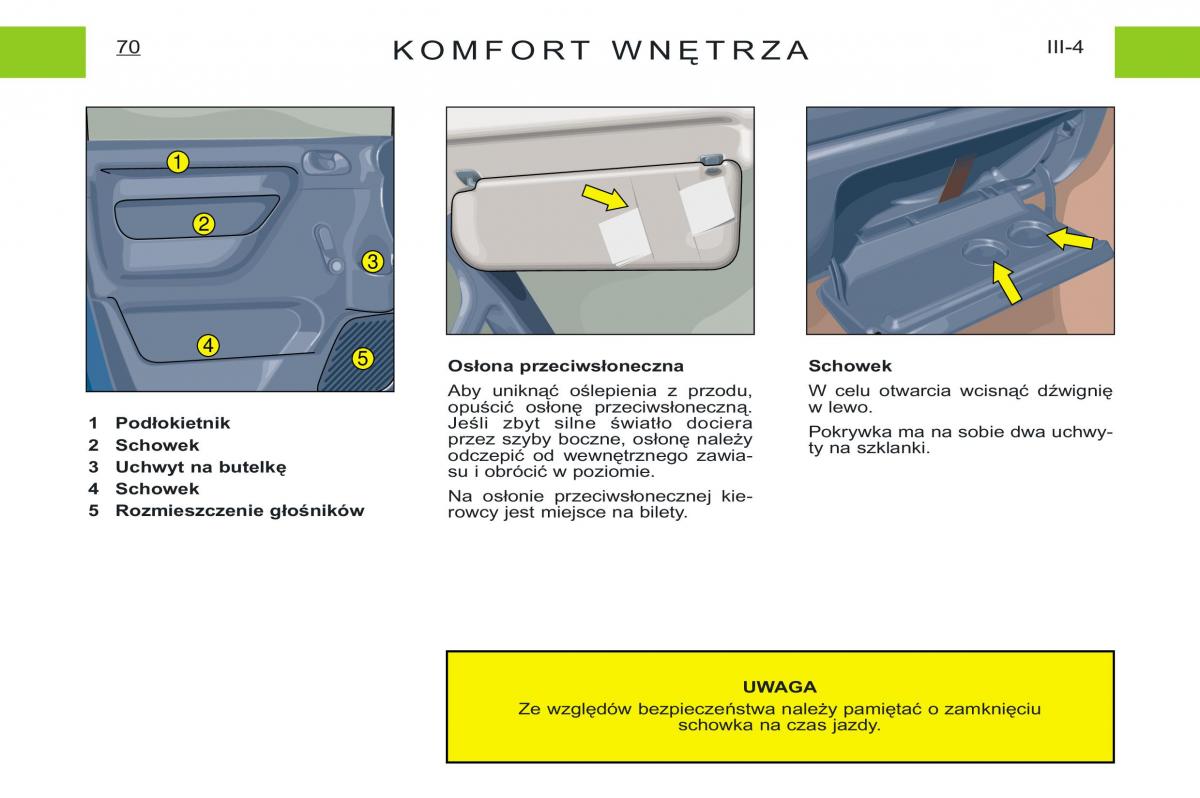 70

KOMFORT WNĘTRZA

III-4

1
2
3
4
5

1 Podłokietnik
2 Schowek
3 Uchwyt na butelkę
4 Schowek
5 Rozmieszczenie głośników

Osłona przeciwsłoneczna

Aby uniknąć oślepienia z przodu, opuścić osłonę przeciwsłoneczną. Jeśli zbyt silne światło dociera przez szyby boczne, osłonę należy odczepić od wewnętrznego zawiasu i obrócić w poziomie.

Na osłonie przeciwsłonecznej kierowcy jest miejsce na bilety.

Schowek

W celu otwarcia wcisnąć dźwignię w lewo.

Pokrywka ma na sobie dwa uchwyty na szklanki.

UWAGA

Ze względów bezpieczeństwa należy pamiętać o zamknięciu schowka na czas jazdy.